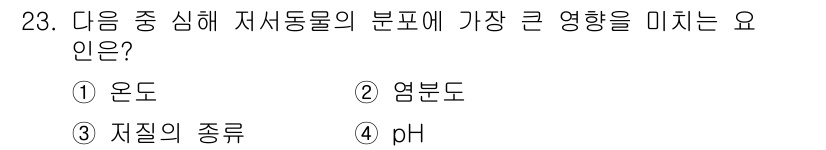 23. 다음 중 심해 저서동물의 분포에 가장 큰 영향을 미치는 요인은?

① 온도 ② 염분도

③ 저질의 종류 ④ pH